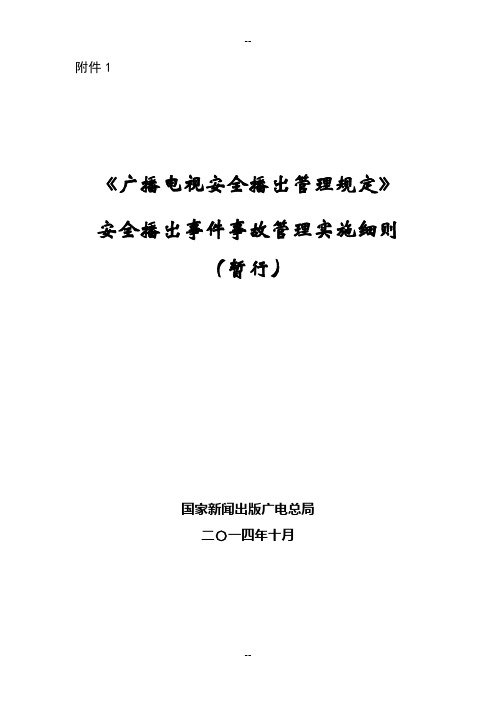 --

附件 1

《广播电视安全播出管理规定》

安全播出事件事故管理实施细则

（暂行）

国家新闻出版广电总局

二〇一四年十月

--